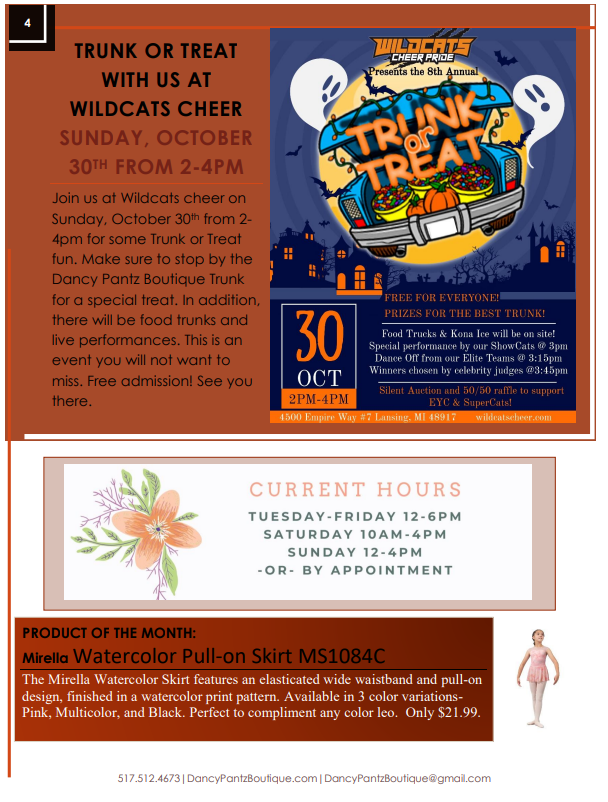 4

TRUNK OR TREAT WITH US AT WILDCATS CHEER

SUNDAY, OCTOBER 30TH FROM 2-4PM

Join us at Wildcats cheer on Sunday, October 30th from 2-4pm for some Trunk or Treat fun. Make sure to stop by the Dancy Pantz Boutique Trunk for a special treat. In addition, there will be food trunks and live performances. This is an event you will not want to miss. Free admission! See you there.

WILDCATS CHEER PRIDE

Presents the 8th Annual

TRUNK or TREAT

FREE FOR EVERYONE!
PRIZES FOR THE BEST TRUNK!

30 OCT 2PM-4PM

Food Trucks & Kona Ice will be on site!
Special performance by our ShowCats @ 3pm
Dance Off from our Elite Teams @ 3:15pm
Winners chosen by celebrity judges @3:45pm

Silent Auction and 50/50 raffle to support EYC & SuperCats!

4500 Empire Way #7 Lansing, MI 48917 wildcatscheer.com

CURRENT HOURS

TUESDAY-FRIDAY 12-6PM
SATURDAY 10AM-4PM
SUNDAY 12-4PM
-OR- BY APPOINTMENT

PRODUCT OF THE MONTH:

Mirella Watercolor Pull-on Skirt MS1084C

The Mirella Watercolor Skirt features an elasticated wide waistband and pull-on design, finished in a watercolor print pattern. Available in 3 color variations- Pink, Multicolor, and Black. Perfect to compliment any color leo. Only $21.99.

517.512.4673 | DancyPantzBoutique.com | DancyPantzBoutique@gmail.com